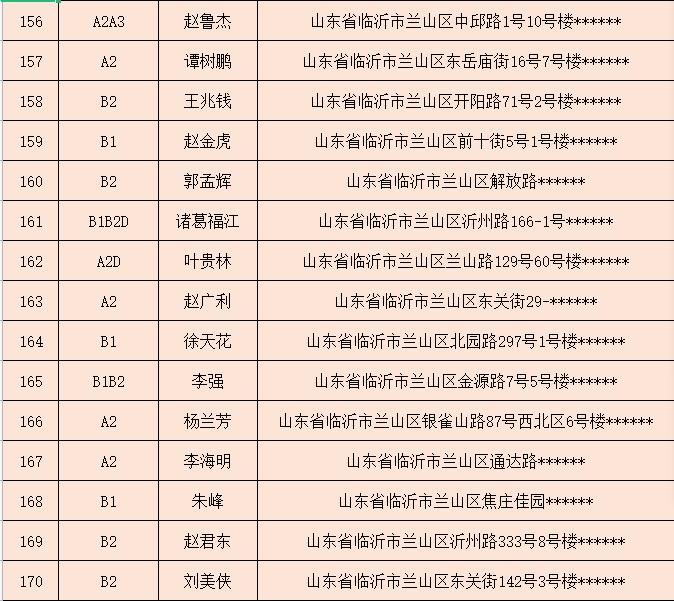 | 156 | A2A3 | 赵鲁杰 | 山东省临沂市兰山区中邱路1号10号楼****** |
|---|---|---|---|
| 157 | A2 | 谭树鹏 | 山东省临沂市兰山区东岳庙街16号7号楼****** |
| 158 | B2 | 王兆钱 | 山东省临沂市兰山区开阳路71号2号楼****** |
| 159 | B1 | 赵金虎 | 山东省临沂市兰山区前十街5号1号楼****** |
| 160 | B2 | 郭孟辉 | 山东省临沂市兰山区解放路****** |
| 161 | B1B2D | 诸葛福江 | 山东省临沂市兰山区沂州路166-1号****** |
| 162 | A2D | 叶贵林 | 山东省临沂市兰山区兰山路129号60号楼****** |
| 163 | A2 | 赵广利 | 山东省临沂市兰山区东关街29-****** |
| 164 | B1 | 徐天花 | 山东省临沂市兰山区北园路297号1号楼****** |
| 165 | B1B2 | 李强 | 山东省临沂市兰山区金源路7号5号楼****** |
| 166 | A2 | 杨兰芳 | 山东省临沂市兰山区银雀山路87号西北区6号楼****** |
| 167 | A2 | 李海明 | 山东省临沂市兰山区通达路****** |
| 168 | B1 | 朱峰 | 山东省临沂市兰山区焦庄佳园****** |
| 169 | B2 | 赵君东 | 山东省临沂市兰山区沂州路333号8号楼****** |
| 170 | B2 | 刘美侠 | 山东省临沂市兰山区东关街142号3号楼****** |